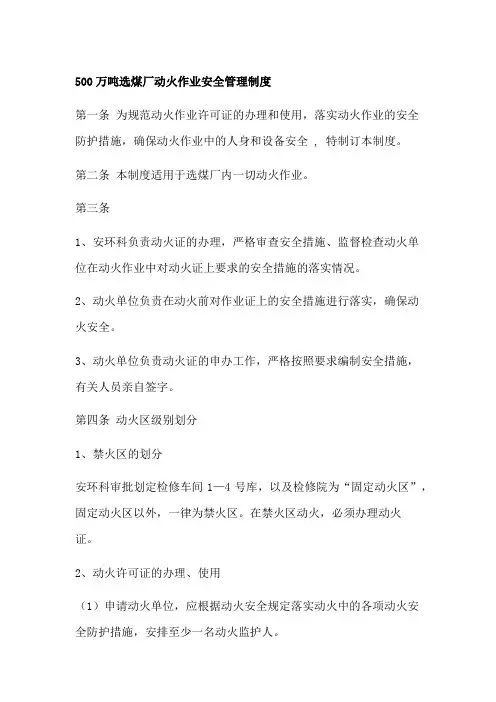 500 万吨选煤厂动火作业安全管理制度

第一条 为规范动火作业许可证的办理和使用，落实动火作业的安全防护措施，确保动火作业中的人身和设备安全 ，特制订本制度。

第二条 本制度适用于选煤厂内一切动火作业。

第三条

1、安环科负责动火证的办理，严格审查安全措施、监督检查动火单位在动火作业中对动火证上要求的安全措施的落实情况。

2、动火单位负责在动火前对作业证上的安全措施进行落实，确保动火安全。

3、动火单位负责动火证的申办工作，严格按照要求编制安全措施，有关人员亲自签字。

第四条 动火区级别划分

1、禁火区的划分

安环科审批划定检修车间 1—4 号库，以及检修院为“固定动火区”，固定动火区以外，一律为禁火区。在禁火区动火，必须办理动火证。

2、动火许可证的办理、使用

（1）申请动火单位，应根据动火安全规定落实动火中的各项动火安全防护措施，安排至少一名动火监护人。